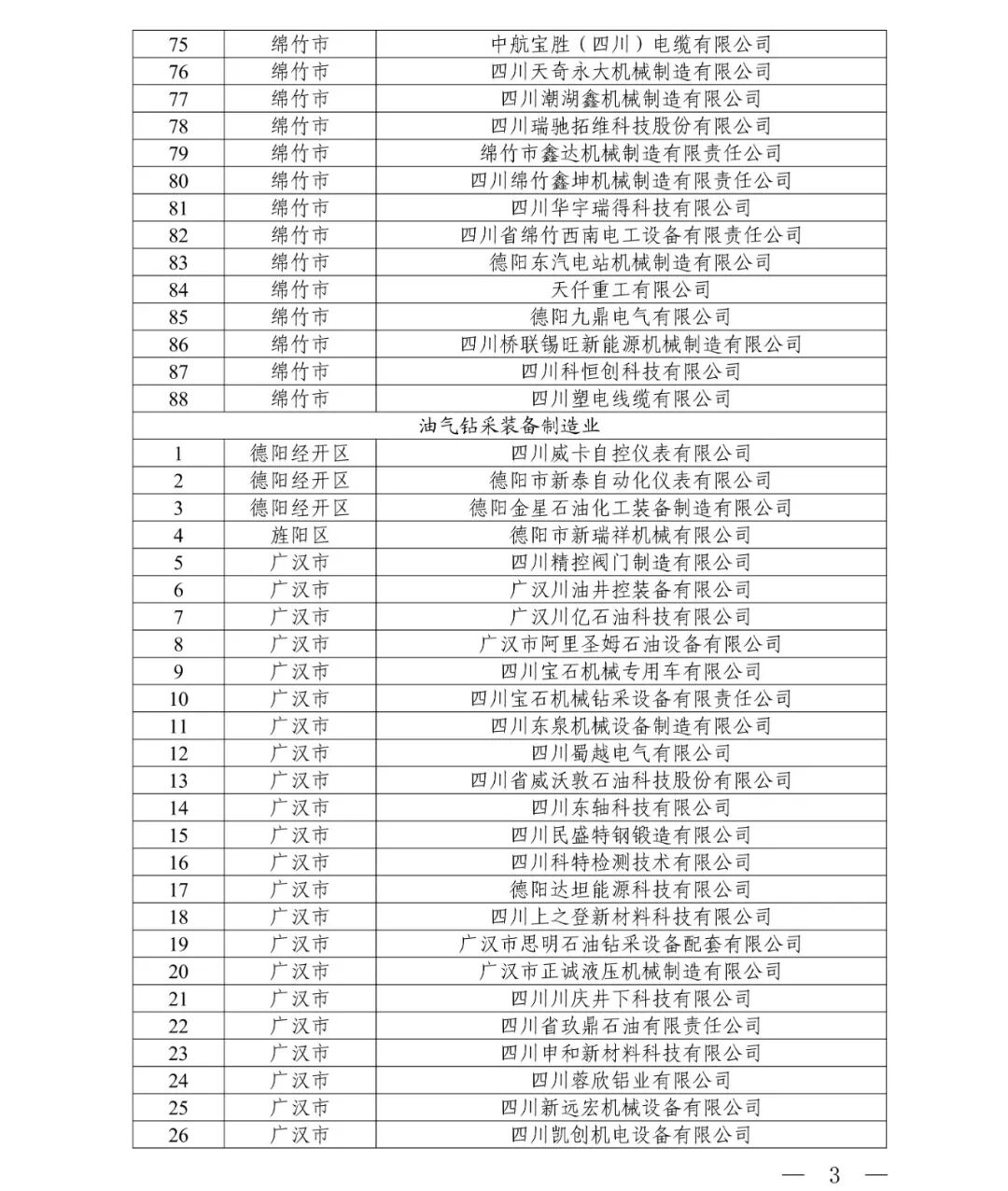 | 75 | 绵竹市 | 中航宝胜（四川）电缆有限公司 |
|---|---|---|
| 76 | 绵竹市 | 四川天奇永大机械制造有限公司 |
| 77 | 绵竹市 | 四川潮湖鑫机械制造有限公司 |
| 78 | 绵竹市 | 四川瑞驰拓维科技股份有限公司 |
| 79 | 绵竹市 | 绵竹市鑫达机械制造有限责任公司 |
| 80 | 绵竹市 | 四川绵竹鑫坤机械制造有限责任公司 |
| 81 | 绵竹市 | 四川华宇瑞得科技有限公司 |
| 82 | 绵竹市 | 四川省绵竹西南电工设备有限责任公司 |
| 83 | 绵竹市 | 德阳东汽电站机械制造有限公司 |
| 84 | 绵竹市 | 天仟重工有限公司 |
| 85 | 绵竹市 | 德阳九鼎电气有限公司 |
| 86 | 绵竹市 | 四川桥联锡旺新能源机械制造有限公司 |
| 87 | 绵竹市 | 四川科恒创科技有限公司 |
| 88 | 绵竹市 | 四川塑电线缆有限公司 |
| 油气钻采装备制造业 | | |
| 1 | 德阳经开区 | 四川威卡自控仪表有限公司 |
| 2 | 德阳经开区 | 德阳市新泰自动化仪表有限公司 |
| 3 | 德阳经开区 | 德阳金星石油化工装备制造有限公司 |
| 4 | 旌阳区 | 德阳市新瑞祥机械有限公司 |
| 5 | 广汉市 | 四川精控阀门制造有限公司 |
| 6 | 广汉市 | 广汉川油井控装备有限公司 |
| 7 | 广汉市 | 广汉川亿石油科技有限公司 |
| 8 | 广汉市 | 广汉市阿里圣姆石油设备有限公司 |
| 9 | 广汉市 | 四川宝石机械专用车有限公司 |
| 10 | 广汉市 | 四川宝石机械钻采设备有限责任公司 |
| 11 | 广汉市 | 四川东泉机械设备制造有限公司 |
| 12 | 广汉市 | 四川蜀越电气有限公司 |
| 13 | 广汉市 | 四川省威沃敦石油科技股份有限公司 |
| 14 | 广汉市 | 四川东轴科技有限公司 |
| 15 | 广汉市 | 四川民盛特钢锻造有限公司 |
| 16 | 广汉市 | 四川科特检测技术有限公司 |
| 17 | 广汉市 | 德阳达坦能源科技有限公司 |
| 18 | 广汉市 | 四川上之登新材料科技有限公司 |
| 19 | 广汉市 | 广汉市思明石油钻采设备配套有限公司 |
| 20 | 广汉市 | 广汉市正诚液压机械制造有限公司 |
| 21 | 广汉市 | 四川川庆井下科技有限公司 |
| 22 | 广汉市 | 四川省玖鼎石油有限责任公司 |
| 23 | 广汉市 | 四川申和新材料科技有限公司 |
| 24 | 广汉市 | 四川蓉欣铝业有限公司 |
| 25 | 广汉市 | 四川新远宏机械设备有限公司 |
| 26 | 广汉市 | 四川凯创机电设备有限公司 |

— 3 —